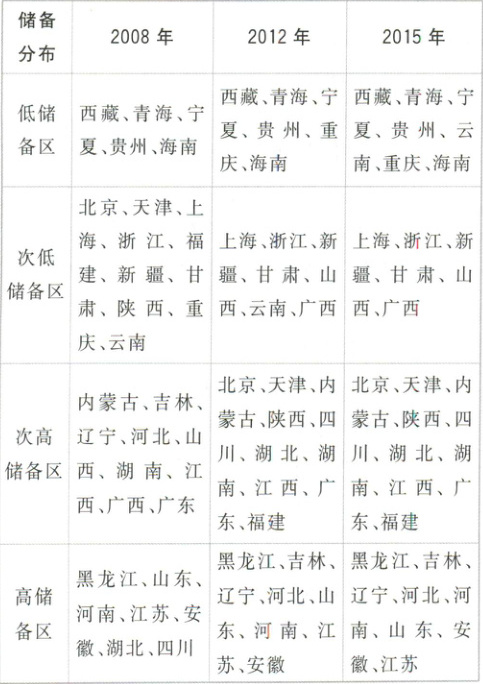 | 储备分布 | 2008 年 | 2012 年 | 2015 年 |
|---|---|---|---|
| 低储备区 | 西藏、青海、宁夏、贵州、海南 | 西藏、青海、宁夏、贵州、重庆、海南 | 西藏、青海、宁夏、贵州、云南、重庆、海南 |
| 次低储备区 | 北京、天津、上海、浙江、福建、新疆、甘肃、陕西、重庆、云南 | 上海、浙江、新疆、甘肃、山西、云南、广西 | 上海、浙江、新疆、甘肃、山西、广西 |
| 次高储备区 | 内蒙古、吉林、辽宁、河北、山西、湖南、江西、广西、广东 | 北京、天津、内蒙古、陕西、四川、湖北、湖南、江西、广东、福建 | 北京、天津、内蒙古、陕西、四川、湖北、湖南、江西、广东、福建 |
| 高储备区 | 黑龙江、山东、河南、江苏、安徽、湖北、四川 | 黑龙江、吉林、辽宁、河北、山东、河南、江苏、安徽 | 黑龙江、吉林、辽宁、河北、河南、山东、安徽、江苏 |